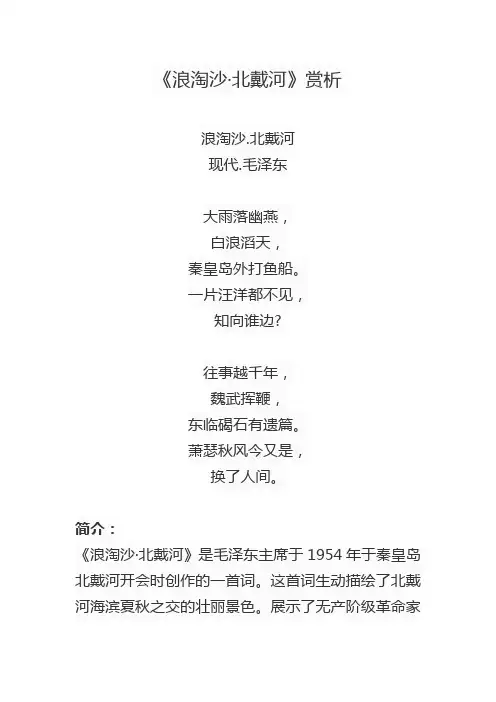 《浪淘沙·北戴河》赏析

浪淘沙.北戴河
现代.毛泽东

大雨落幽燕，
白浪滔天，
秦皇岛外打鱼船。
一片汪洋都不见，
知向谁边?

往事越千年，
魏武挥鞭，
东临碣石有遗篇。
萧瑟秋风今又是，
换了人间。

简介：
《浪淘沙·北戴河》是毛泽东主席于1954年于秦皇岛北戴河开会时创作的一首词。这首词生动描绘了北戴河海滨夏秋之交的壮丽景色。展示了无产阶级革命家